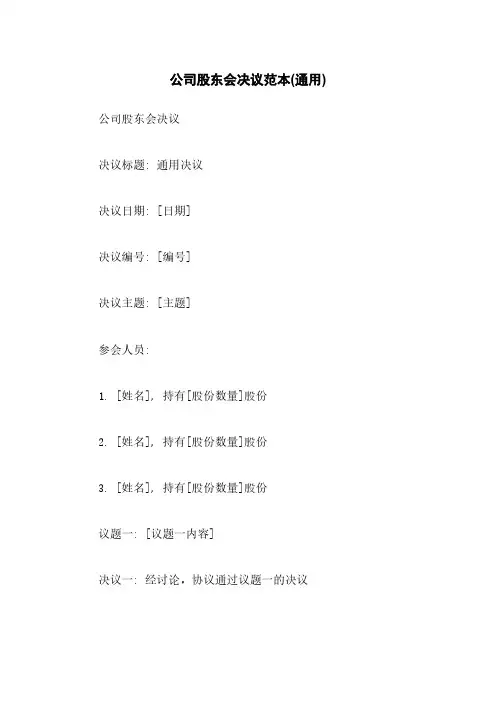 公司股东会决议范本(通用)

公司股东会决议

决议标题：通用决议

决议日期：[日期]

决议编号：[编号]

决议主题：[主题]

参会人员：

1. [姓名]，持有[股份数量]股份

2. [姓名]，持有[股份数量]股份

3. [姓名]，持有[股份数量]股份

议题一：[议题一内容]

决议一：经讨论，协议通过议题一的决议